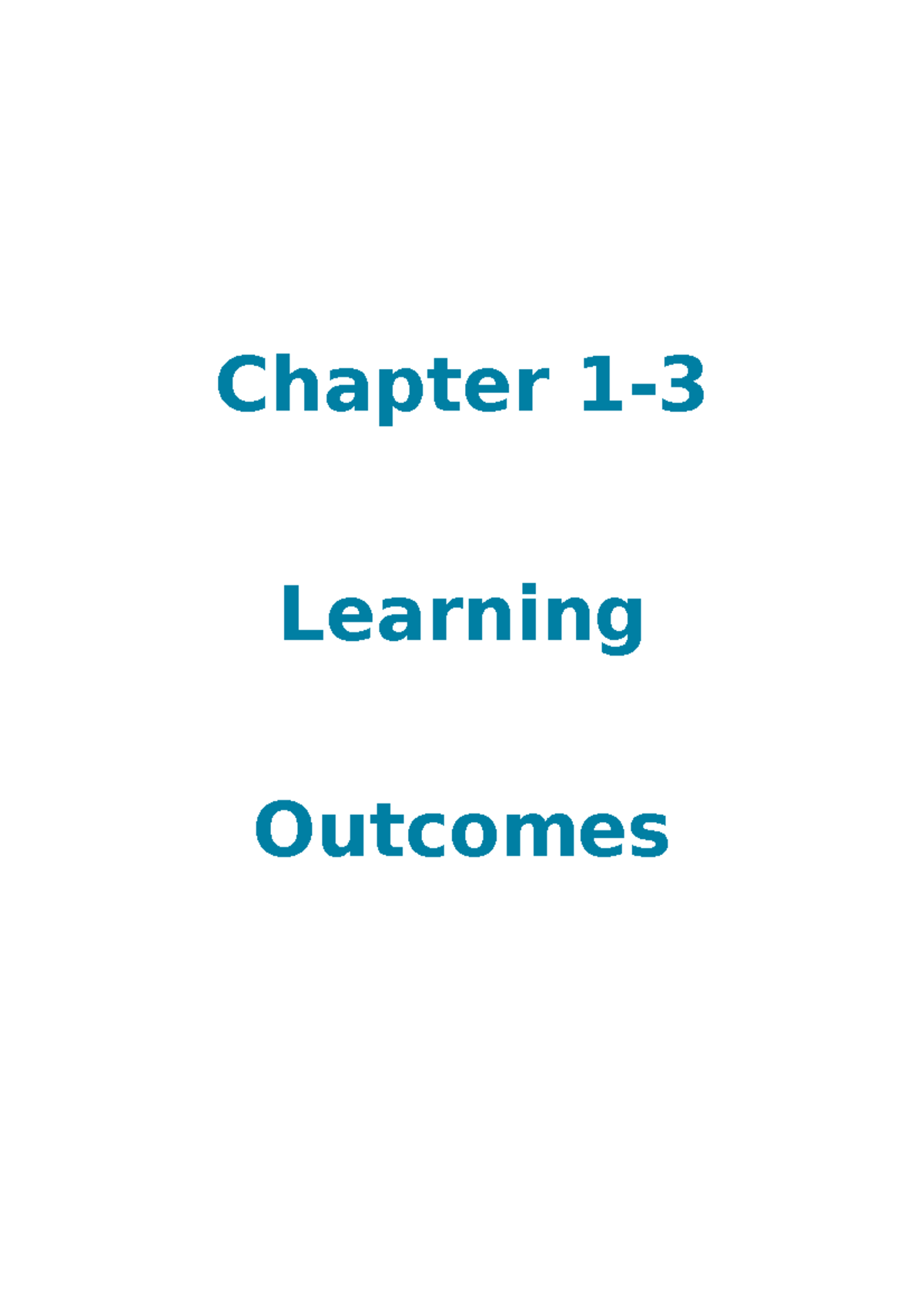 Chapter 1-3

Learning

Outcomes